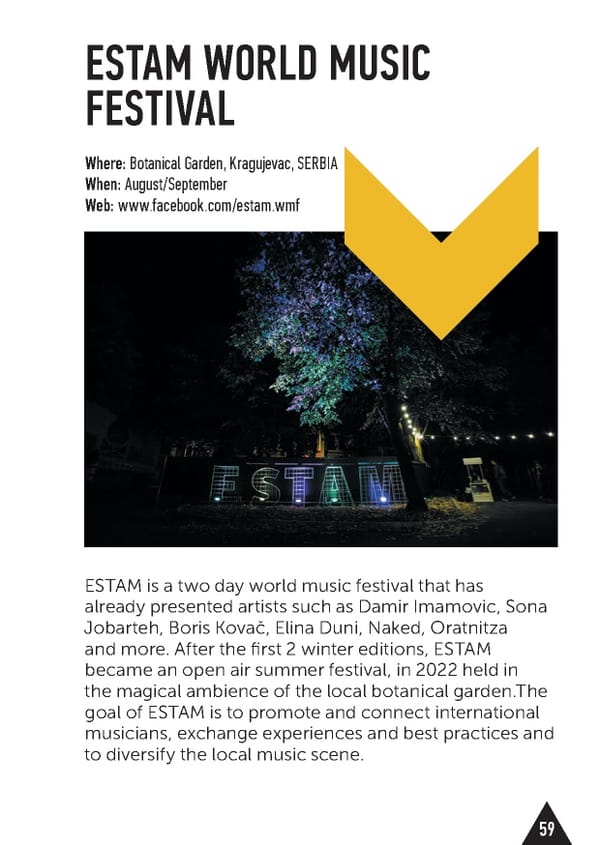 ESTAM WORLD MUSIC FESTIVAL

Where: Botanical Garden, Kragujevac, SERBIA
When: August/September
Web: www.facebook.com/estam.wmf

ESTAM

ESTAM is a two day world music festival that has already presented artists such as Damir Imamovic, Sona Jobarteh, Boris Kovač, Elina Duni, Naked, Oratnitza and more. After the first 2 winter editions, ESTAM became an open air summer festival, in 2022 held in the magical ambience of the local botanical garden.The goal of ESTAM is to promote and connect international musicians, exchange experiences and best practices and to diversify the local music scene.

59